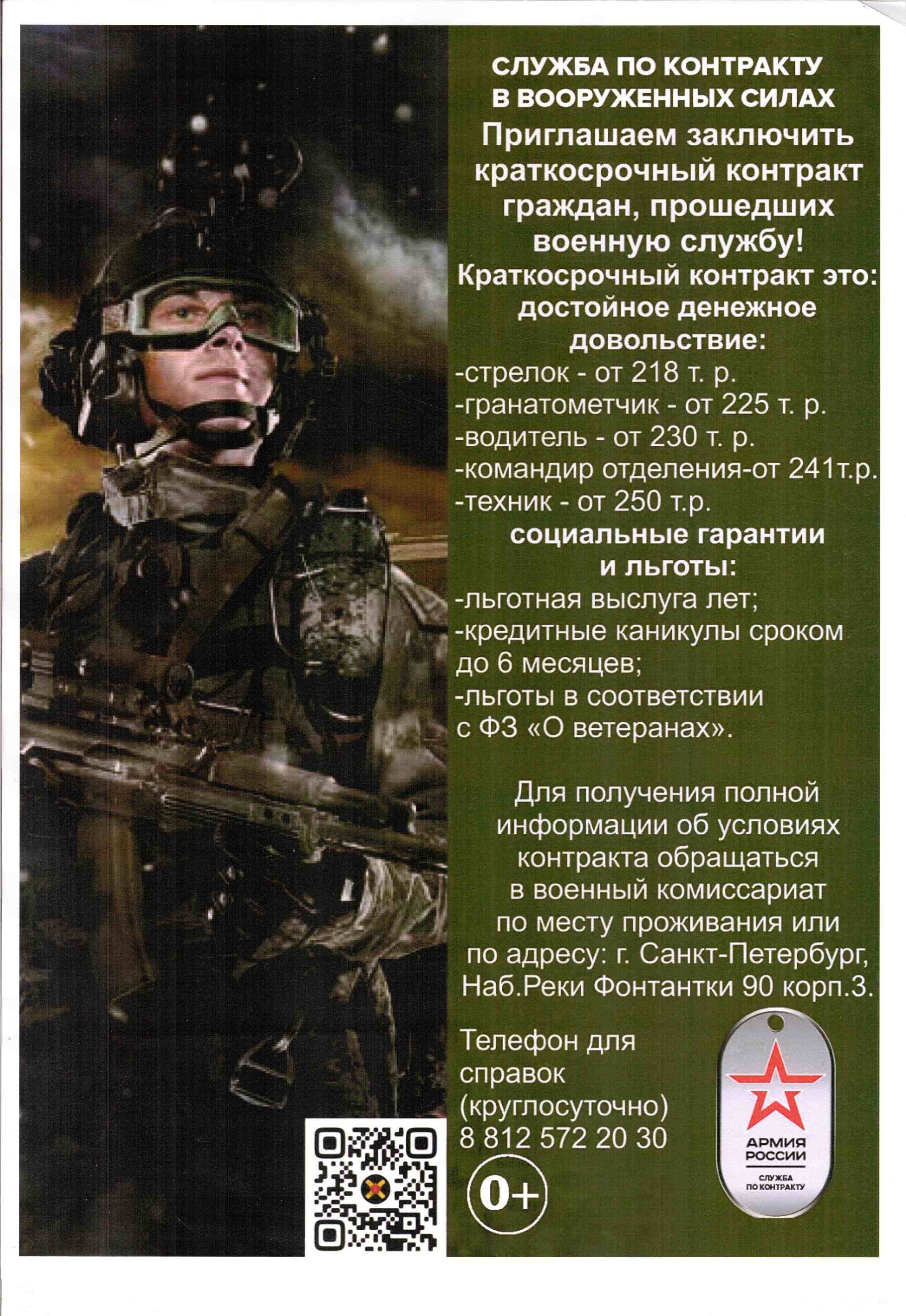 СЛУЖБА ПО КОНТРАКТУ
В ВООРУЖЕННЫХ СИЛАХ

Приглашаем заключить краткосрочный контракт граждан, прошедших военную службу!

Краткосрочный контракт это:
достойное денежное довольствие:
-стрелок - от 218 т. р.
-гранатометчик - от 225 т. р.
-водитель - от 230 т. р.
-командир отделения-от 241т.р.
-техник - от 250 т.р.

социальные гарантии и льготы:
-льготная выслуга лет;
-кредитные каникулы сроком до 6 месяцев;
-льготы в соответствии с ФЗ «О ветеранах».

Для получения полной информации об условиях контракта обращаться в военный комиссариат по месту проживания или по адресу: г. Санкт-Петербург, Наб.Реки Фонтантки 90 корп.3.

Телефон для справок (круглосуточно)
8 812 572 20 30

0+

АРМИЯ РОССИИ
СЛУЖБА ПО КОНТРАКТУ